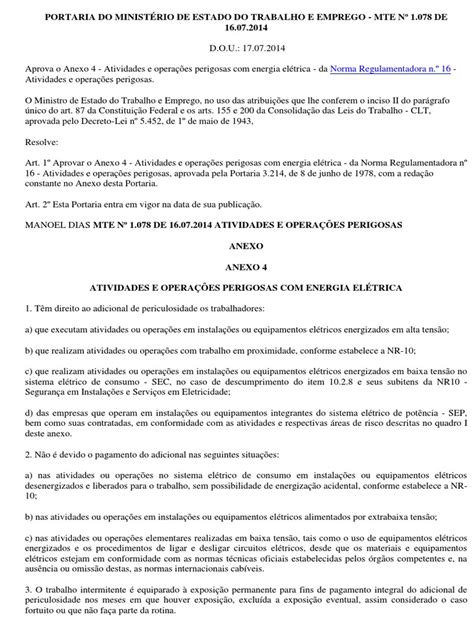 PORTARIA DO MINISTÉRIO DE ESTADO DO TRABALHO E EMPREGO - MTE Nº 1.078 DE 16.07.2014

D.O.U.: 17.07.2014

Aprova o Anexo 4 - Atividades e operações perigosas com energia elétrica - da Norma Regulamentadora n.º 16 - Atividades e operações perigosas.

O Ministro de Estado do Trabalho e Emprego, no uso das atribuições que lhe conferem o inciso II do parágrafo único do art. 87 da Constituição Federal e os arts. 155 e 200 da Consolidação das Leis do Trabalho - CLT, aprovada pelo Decreto-Lei nº 5.452, de 1º de maio de 1943,

Resolve:

Art. 1º Aprovar o Anexo 4 - Atividades e operações perigosas com energia elétrica - da Norma Regulamentadora nº 16 - Atividades e operações perigosas, aprovada pela Portaria 3.214, de 8 de junho de 1978, com a redação constante no Anexo desta Portaria.

Art. 2º Esta Portaria entra em vigor na data de sua publicação.

MANOEL DIAS MTE Nº 1.078 DE 16.07.2014 ATIVIDADES E OPERAÇÕES PERIGOSAS

ANEXO

ANEXO 4

ATIVIDADES E OPERAÇÕES PERIGOSAS COM ENERGIA ELÉTRICA

1. Têm direito ao adicional de periculosidade os trabalhadores:

a) que executam atividades ou operações em instalações ou equipamentos elétricos energizados em alta tensão;

b) que realizam atividades ou operações com trabalho em proximidade, conforme estabelece a NR-10;

c) que realizam atividades ou operações em instalações ou equipamentos elétricos energizados em baixa tensão no sistema elétrico de consumo - SEC, no caso de descumprimento do item 10.2.8 e seus subitens da NR10 - Segurança em Instalações e Serviços em Eletricidade;

d) das empresas que operam em instalações ou equipamentos integrantes do sistema elétrico de potência - SEP, bem como suas contratadas, em conformidade com as atividades e respectivas áreas de risco descritas no quadro I deste anexo.

2. Não é devido o pagamento do adicional nas seguintes situações:

a) nas atividades ou operações no sistema elétrico de consumo em instalações ou equipamentos elétricos desenergizados e liberados para o trabalho, sem possibilidade de energização acidental, conforme estabelece a NR-10;

b) nas atividades ou operações em instalações ou equipamentos elétricos alimentados por extrabaixa tensão;

c) nas atividades ou operações elementares realizadas em baixa tensão, tais como o uso de equipamentos elétricos energizados e os procedimentos de ligar e desligar circuitos elétricos, desde que os materiais e equipamentos elétricos estejam em conformidade com as normas técnicas oficiais estabelecidas pelos órgãos competentes e, na ausência ou omissão destas, as normas internacionais cabíveis.

3. O trabalho intermitente é equiparado à exposição permanente para fins de pagamento integral do adicional de periculosidade nos meses em que houver exposição, excluída a exposição eventual, assim considerado o caso fortuito ou que não faça parte da rotina.